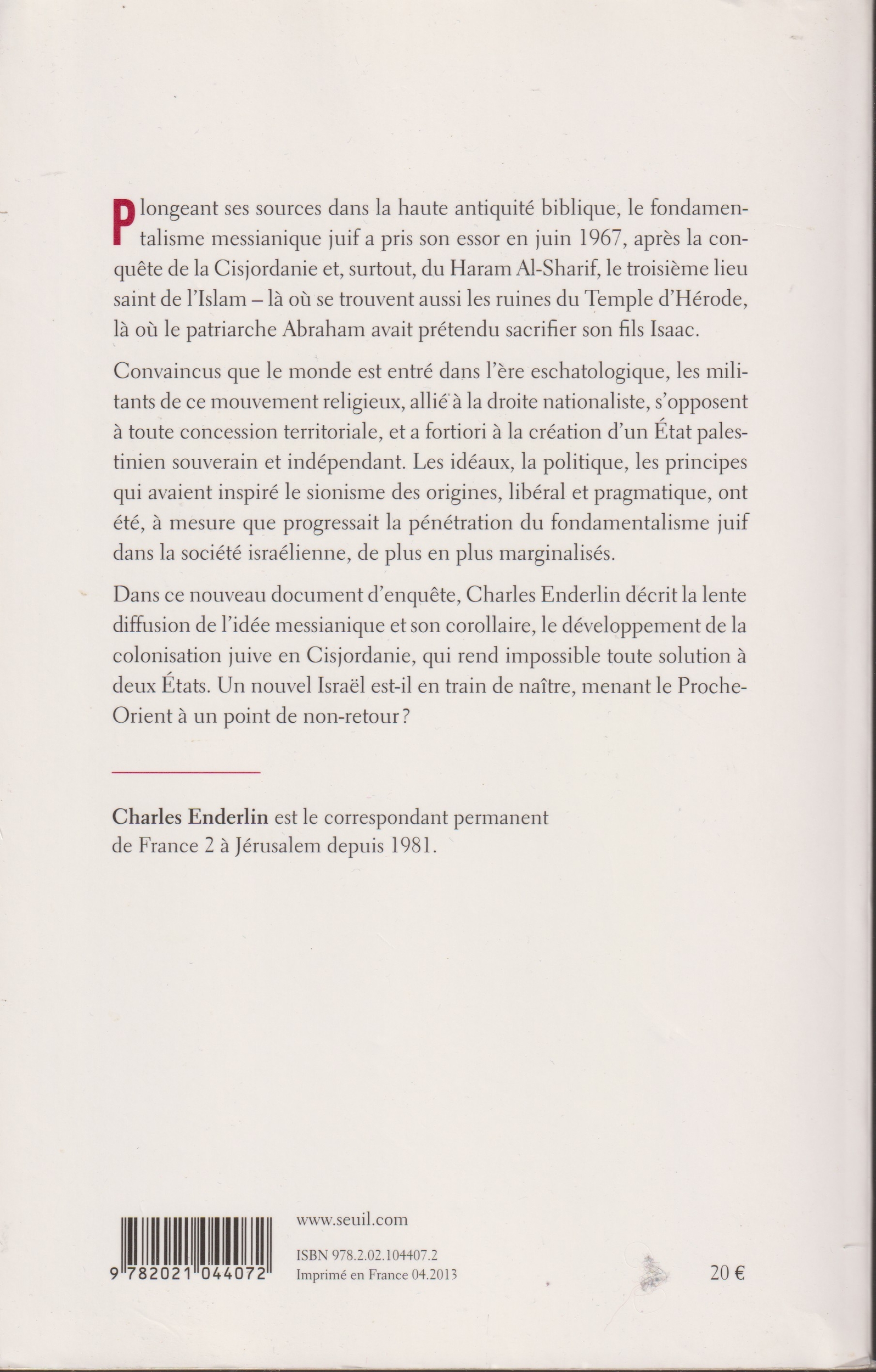 Plongeant ses sources dans la haute antiquité biblique, le fondamentalisme messianique juif a pris son essor en juin 1967, après la conquête de la Cisjordanie et, surtout, du Haram Al-Sharif, le troisième lieu saint de l'Islam – là où se trouvent aussi les ruines du Temple d'Hérode, là où le patriarche Abraham avait prétendu sacrifier son fils Isaac.

Convaincus que le monde est entré dans l'ère eschatologique, les militants de ce mouvement religieux, allié à la droite nationaliste, s'opposent à toute concession territoriale, et a fortiori à la création d'un État palestinien souverain et indépendant. Les idéaux, la politique, les principes qui avaient inspiré le sionisme des origines, libéral et pragmatique, ont été, à mesure que progressait la pénétration du fondamentalisme juif dans la société israélienne, de plus en plus marginalisés.

Dans ce nouveau document d'enquête, Charles Enderlin décrit la lente diffusion de l'idée messianique et son corollaire, le développement de la colonisation juive en Cisjordanie, qui rend impossible toute solution à deux États. Un nouvel Israël est-il en train de naître, menant le Proche-Orient à un point de non-retour ?

Charles Enderlin est le correspondant permanent de France 2 à Jérusalem depuis 1981.

9 782021 044072

www.seuil.com

ISBN 978.2.02.104407.2
Imprimé en France 04.2013

20 €